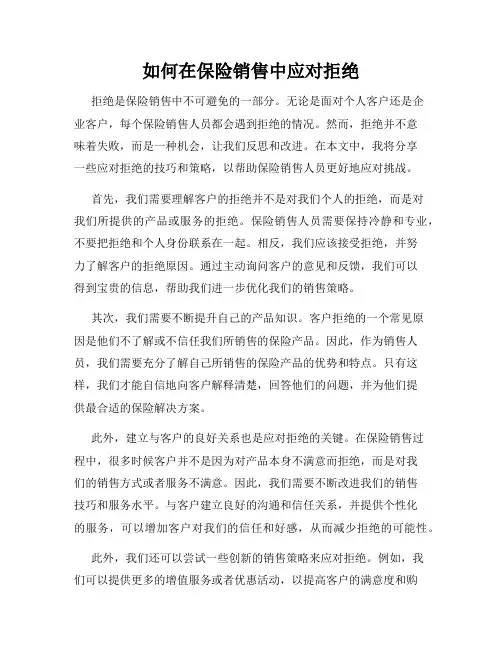 如何在保险销售中应对拒绝

拒绝是保险销售中不可避免的一部分。无论是面对个人客户还是企业客户，每个保险销售人员都会遇到拒绝的情况。然而，拒绝并不意味着失败，而是一种机会，让我们反思和改进。在本文中，我将分享一些应对拒绝的技巧和策略，以帮助保险销售人员更好地应对挑战。

首先，我们需要理解客户的拒绝并不是对我们个人的拒绝，而是对我们所提供的产品或服务的拒绝。保险销售人员需要保持冷静和专业，不要把拒绝和个人身份联系在一起。相反，我们应该接受拒绝，并努力了解客户的拒绝原因。通过主动询问客户的意见和反馈，我们可以得到宝贵的信息，帮助我们进一步优化我们的销售策略。

其次，我们需要不断提升自己的产品知识。客户拒绝的一个常见原因是他们不了解或不信任我们所销售的保险产品。因此，作为销售人员，我们需要充分了解自己所销售的保险产品的优势和特点。只有这样，我们才能自信地向客户解释清楚，回答他们的问题，并为他们提供最合适的保险解决方案。

此外，建立与客户的良好关系也是应对拒绝的关键。在保险销售过程中，很多时候客户并不是因为对产品本身不满意而拒绝，而是对我们的销售方式或者服务不满意。因此，我们需要不断改进我们的销售技巧和服务水平。与客户建立良好的沟通和信任关系，并提供个性化的服务，可以增加客户对我们的信任和好感，从而减少拒绝的可能性。

此外，我们还可以尝试一些创新的销售策略来应对拒绝。例如，我们可以提供更多的增值服务或者优惠活动，以提高客户的满意度和购